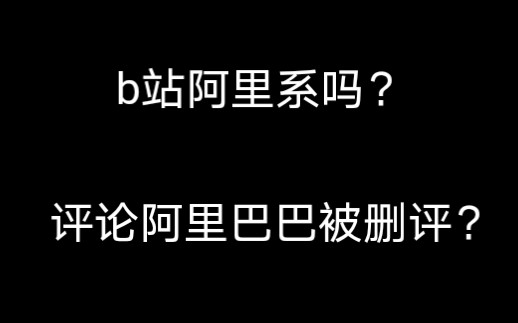 b站阿里系吗？

评论阿里巴巴被删评？